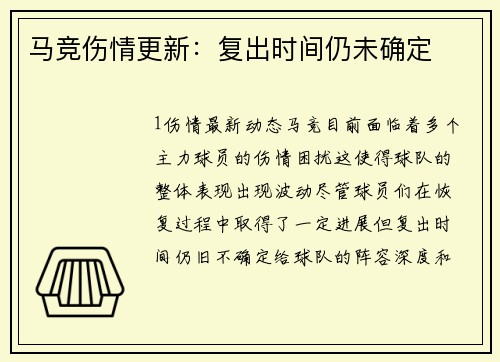 马竞伤情更新：复出时间仍未确定

1伤情最新动态马竞目前面临着多个主力球员的伤情困扰这使得球队的整体表现出现波动尽管球员们在恢复过程中取得了一定进展但复出时间仍旧不确定给球队的阵容深度和